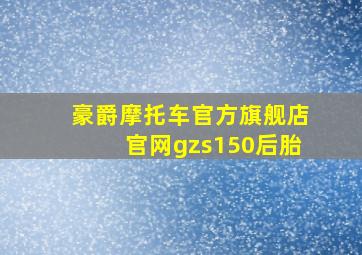 豪爵摩托车官方旗舰店官网gzs150后胎